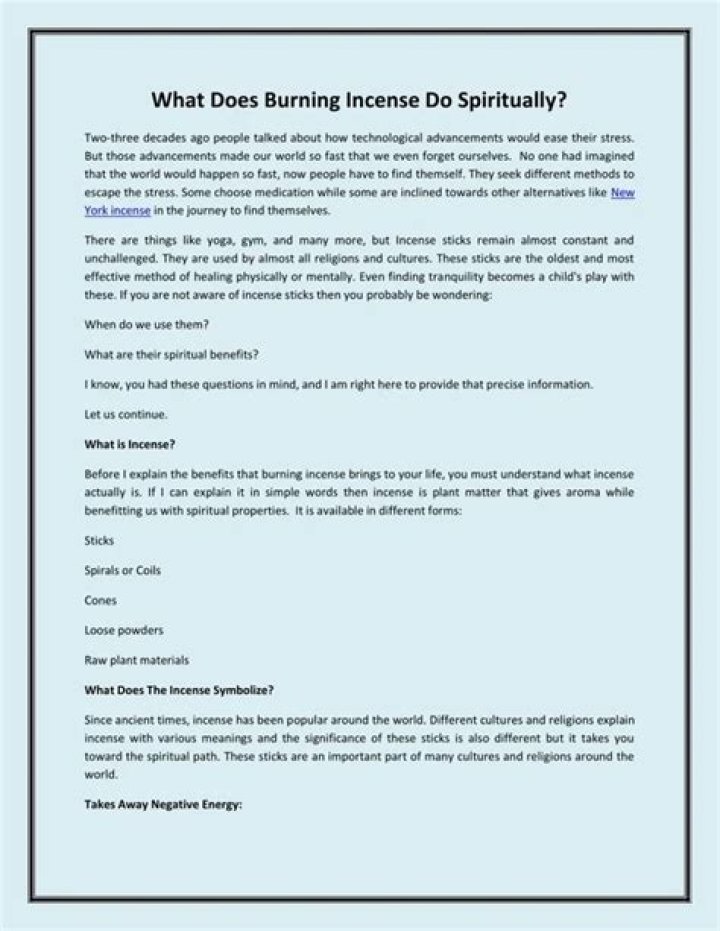 What Does Burning Incense Do Spiritually?

Two-three decades ago people talked about how technological advancements would ease their stress. But those advancements made our world so fast that we even forget ourselves. No one had imagined that the world would happen so fast, now people have to find themself. They seek different methods to escape the stress. Some choose medication while some are inclined towards other alternatives like New York incense in the journey to find themselves.

There are things like yoga, gym, and many more, but Incense sticks remain almost constant and unchallenged. They are used by almost all religions and cultures. These sticks are the oldest and most effective method of healing physically or mentally. Even finding tranquility becomes a child's play with these. If you are not aware of incense sticks then you probably be wondering:

When do we use them?

What are their spiritual benefits?

I know, you had these questions in mind, and I am right here to provide that precise information.

Let us continue.

What is Incense?

Before I explain the benefits that burning incense brings to your life, you must understand what incense actually is. If I can explain it in simple words then incense is plant matter that gives aroma while benefitting us with spiritual properties. It is available in different forms:

Sticks

Spirals or Coils

Cones

Loose powders

Raw plant materials

What Does The Incense Symbolize?

Since ancient times, incense has been popular around the world. Different cultures and religions explain incense with various meanings and the significance of these sticks is also different but it takes you toward the spiritual path. These sticks are an important part of many cultures and religions around the world.

Takes Away Negative Energy: